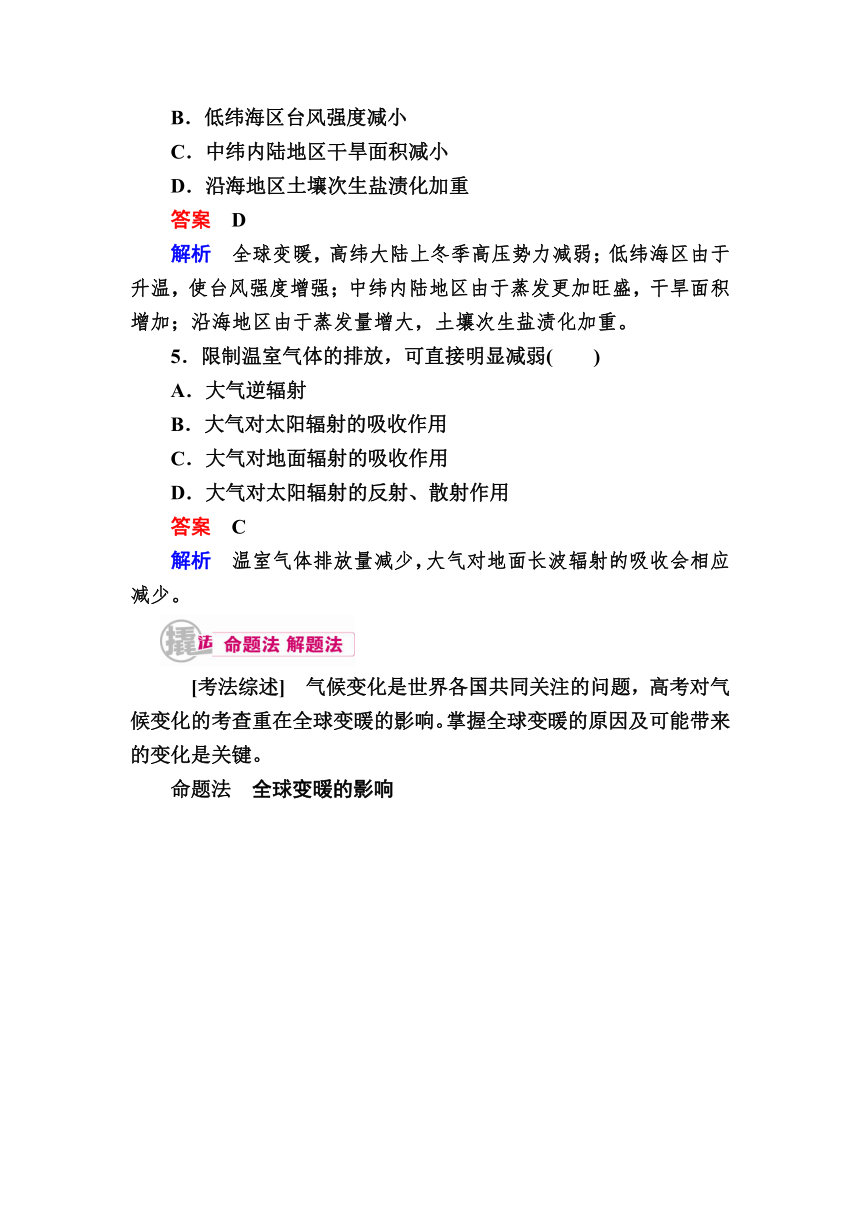 B．低纬海区台风强度减小

C．中纬内陆地区干旱面积减小

D．沿海地区土壤次生盐渍化加重

答案　D

解析　全球变暖，高纬大陆上冬季高压势力减弱；低纬海区由于升温，使台风强度增强；中纬内陆地区由于蒸发更加旺盛，干旱面积增加；沿海地区由于蒸发量增大，土壤次生盐渍化加重。

5．限制温室气体的排放，可直接明显减弱(　　)

A．大气逆辐射

B．大气对太阳辐射的吸收作用

C．大气对地面辐射的吸收作用

D．大气对太阳辐射的反射、散射作用

答案　C

解析　温室气体排放量减少，大气对地面长波辐射的吸收会相应减少。

撬法　命题法 解题法

[考法综述]　气候变化是世界各国共同关注的问题，高考对气候变化的考查重在全球变暖的影响。掌握全球变暖的原因及可能带来的变化是关键。

命题法　全球变暖的影响